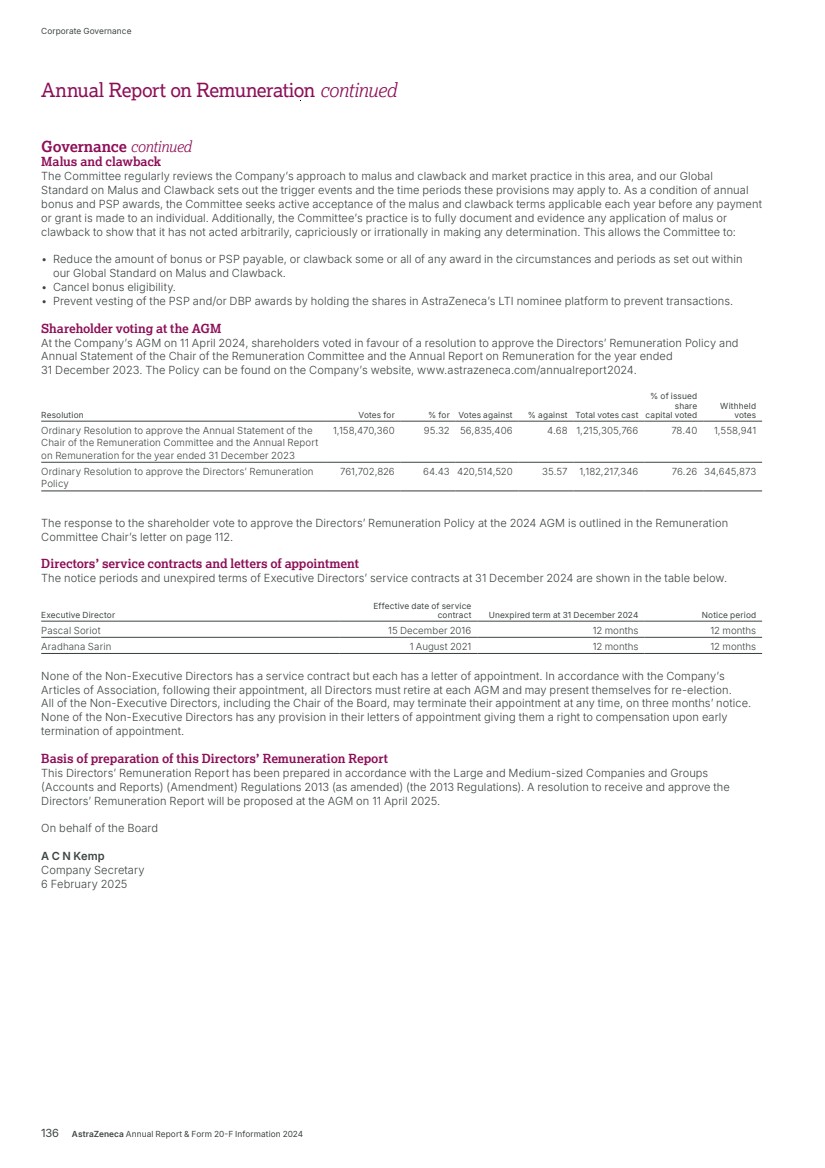 Corporate Governance

Annual Report on Remuneration continued

Governance continued
Malus and clawback
The Committee regularly reviews the Company's approach to malus and clawback and market practice in this area, and our Global Standard on Malus and Clawback sets out the trigger events and the time periods these provisions may apply to. As a condition of annual bonus and PSP awards, the Committee seeks active acceptance of the malus and clawback terms applicable each year before any payment or grant is made to an individual. Additionally, the Committee's practice is to fully document and evidence any application of malus or clawback to show that it has not acted arbitrarily, capriciously or irrationally in making any determination. This allows the Committee to:

• Reduce the amount of bonus or PSP payable, or clawback some or all of any award in the circumstances and periods as set out within our Global Standard on Malus and Clawback.
• Cancel bonus eligibility.
• Prevent vesting of the PSP and/or DBP awards by holding the shares in AstraZeneca's LTI nominee platform to prevent transactions.

Shareholder voting at the AGM
At the Company's AGM on 11 April 2024, shareholders voted in favour of a resolution to approve the Directors' Remuneration Policy and Annual Statement of the Chair of the Remuneration Committee and the Annual Report on Remuneration for the year ended 31 December 2023. The Policy can be found on the Company's website, www.astrazeneca.com/annualreport2024.

| Resolution | Votes for | % for | Votes against | % against | Total votes cast | % of issued share capital voted | Withheld votes |
|---|---|---|---|---|---|---|---|
| Ordinary Resolution to approve the Annual Statement of the Chair of the Remuneration Committee and the Annual Report on Remuneration for the year ended 31 December 2023 | 1,158,470,360 | 95.32 | 56,835,406 | 4.68 | 1,215,305,766 | 78.40 | 1,558,941 |
| Ordinary Resolution to approve the Directors' Remuneration Policy | 761,702,826 | 64.43 | 420,514,520 | 35.57 | 1,182,217,346 | 76.26 | 34,645,873 |

The response to the shareholder vote to approve the Directors' Remuneration Policy at the 2024 AGM is outlined in the Remuneration Committee Chair's letter on page 112.

Directors' service contracts and letters of appointment
The notice periods and unexpired terms of Executive Directors' service contracts at 31 December 2024 are shown in the table below.

| Executive Director | Effective date of service contract | Unexpired term at 31 December 2024 | Notice period |
|---|---|---|---|
| Pascal Soriot | 15 December 2016 | 12 months | 12 months |
| Aradhana Sarin | 1 August 2021 | 12 months | 12 months |

None of the Non-Executive Directors has a service contract but each has a letter of appointment. In accordance with the Company's Articles of Association, following their appointment, all Directors must retire at each AGM and may present themselves for re-election. All of the Non-Executive Directors, including the Chair of the Board, may terminate their appointment at any time, on three months' notice. None of the Non-Executive Directors has any provision in their letters of appointment giving them a right to compensation upon early termination of appointment.

Basis of preparation of this Directors' Remuneration Report
This Directors' Remuneration Report has been prepared in accordance with the Large and Medium-sized Companies and Groups (Accounts and Reports) (Amendment) Regulations 2013 (as amended) (the 2013 Regulations). A resolution to receive and approve the Directors' Remuneration Report will be proposed at the AGM on 11 April 2025.

On behalf of the Board

A C N Kemp
Company Secretary
6 February 2025

136 AstraZeneca Annual Report & Form 20-F Information 2024